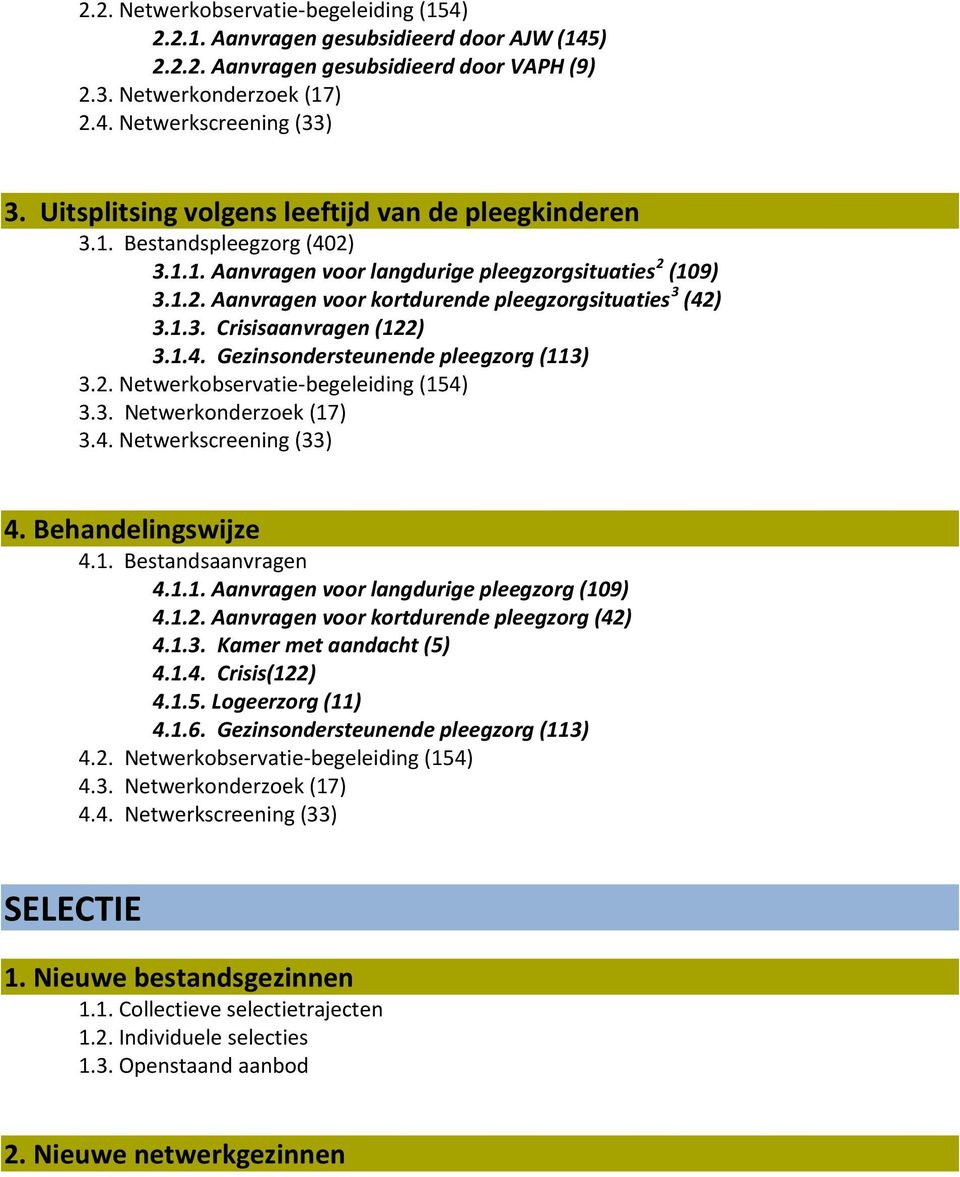 2.2. Netwerkobservatie-begeleiding (154)
2.2.1. Aanvragen gesubsidieerd door AJW (145)
2.2.2. Aanvragen gesubsidieerd door VAPH (9)
2.3. Netwerkonderzoek (17)
2.4. Netwerkscreening (33)

3. Uitsplitsing volgens leeftijd van de pleegkinderen
3.1. Bestandspleegzorg (402)
3.1.1. Aanvragen voor langdurige pleegzorgsituaties$^2$ (109)
3.1.2. Aanvragen voor kortdurende pleegzorgsituaties$^3$ (42)
3.1.3. Crisisaanvragen (122)
3.1.4. Gezinsondersteunende pleegzorg (113)
3.2. Netwerkobservatie-begeleiding (154)
3.3. Netwerkonderzoek (17)
3.4. Netwerkscreening (33)

4. Behandelingswijze
4.1. Bestandsaanvragen
4.1.1. Aanvragen voor langdurige pleegzorg (109)
4.1.2. Aanvragen voor kortdurende pleegzorg (42)
4.1.3. Kamer met aandacht (5)
4.1.4. Crisis(122)
4.1.5. Logeerzorg (11)
4.1.6. Gezinsondersteunende pleegzorg (113)
4.2. Netwerkobservatie-begeleiding (154)
4.3. Netwerkonderzoek (17)
4.4. Netwerkscreening (33)

SELECTIE

1. Nieuwe bestandsgezinnen
1.1. Collectieve selectietrajecten
1.2. Individuele selecties
1.3. Openstaand aanbod

2. Nieuwe netwerkgezinnen